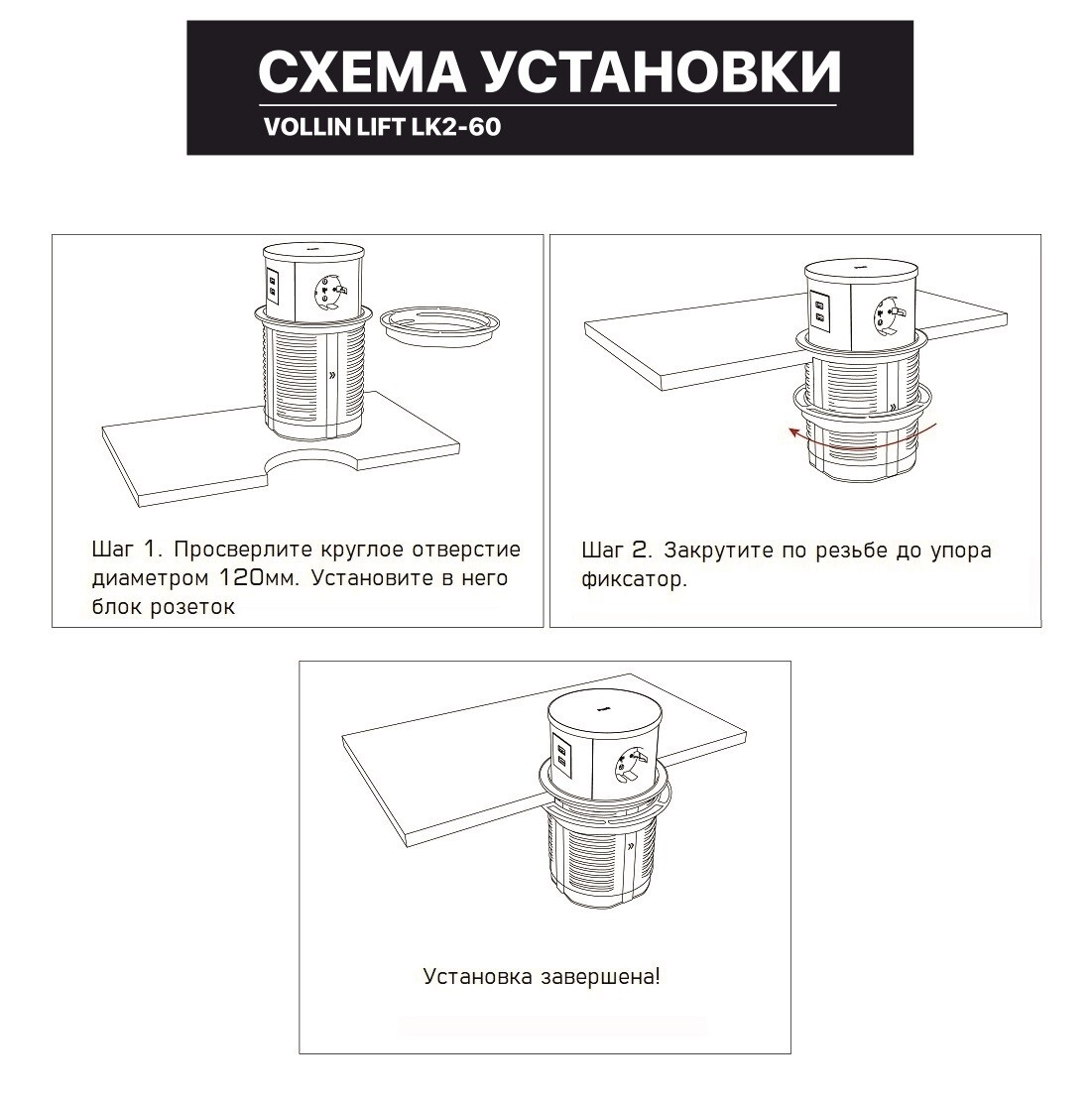 СХЕМА УСТАНОВКИ
VOLLIN LIFT LK2-60

Шаг 1. Просверлите круглое отверстие диаметром 120мм. Установите в него блок розеток

Шаг 2. Закрутите по резьбе до упора фиксатор.

Установка завершена!